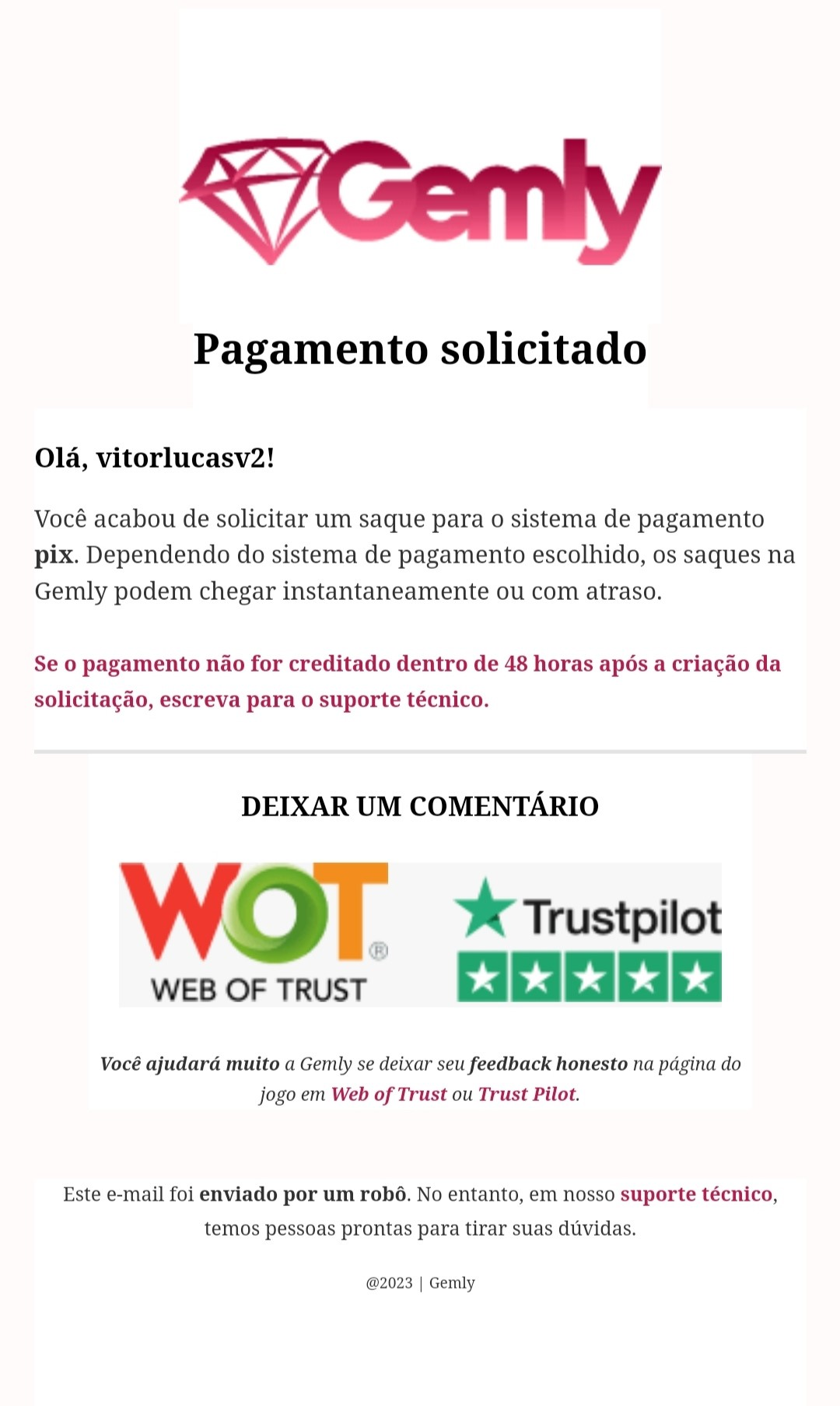 Gemly

Pagamento solicitado

Olá, vitorlucasv2!

Você acabou de solicitar um saque para o sistema de pagamento pix. Dependendo do sistema de pagamento escolhido, os saques na Gemly podem chegar instantaneamente ou com atraso.

Se o pagamento não for creditado dentro de 48 horas após a criação da solicitação, escreva para o suporte técnico.

DEIXAR UM COMENTÁRIO

WOT® WEB OF TRUST

Trustpilot

Você ajudará muito a Gemly se deixar seu feedback honesto na página do jogo em Web of Trust ou Trust Pilot.

Este e-mail foi enviado por um robô. No entanto, em nosso suporte técnico, temos pessoas prontas para tirar suas dúvidas.

@2023 | Gemly